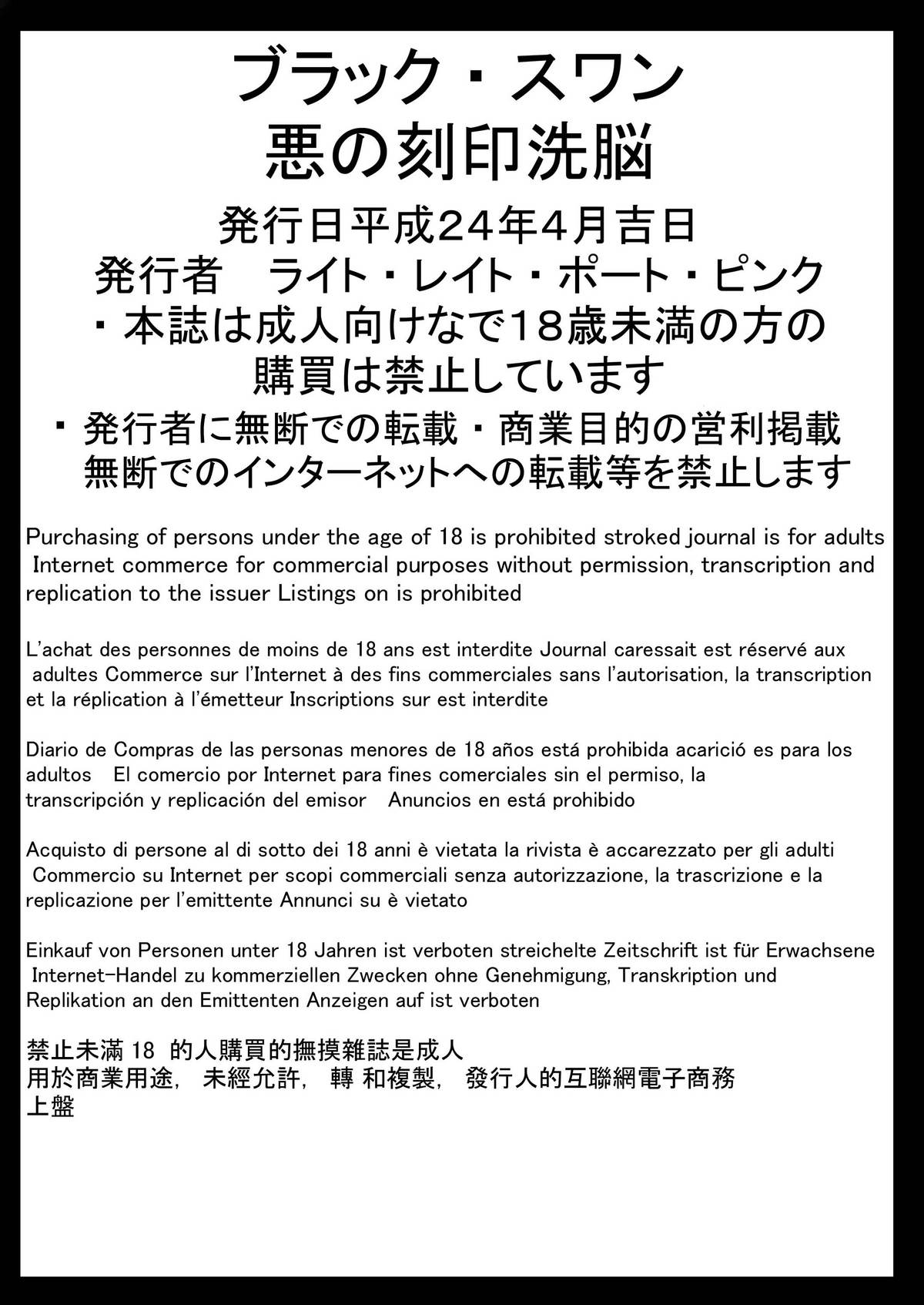 ブラック・スワン
悪の刻印洗脳

発行日平成24年4月吉日
発行者　ライト・レイト・ポート・ピンク
・本誌は成人向けなで18歳未満の方の購買は禁止しています
・発行者に無断での転載・商業目的の営利掲載 無断でのインターネットへの転載等を禁止します

Purchasing of persons under the age of 18 is prohibited stroked journal is for adults Internet commerce for commercial purposes without permission, transcription and replication to the issuer Listings on is prohibited

L'achat des personnes de moins de 18 ans est interdite Journal caressait est réservé aux adultes Commerce sur l'Internet à des fins commerciales sans l'autorisation, la transcription et la réplication à l'émetteur Inscriptions sur est interdite

Diario de Compras de las personas menores de 18 años está prohibida acarició es para los adultos El comercio por Internet para fines comerciales sin el permiso, la transcripción y replicación del emisor Anuncios en está prohibido

Acquisto di persone al di sotto dei 18 anni è vietata la rivista è accarezzato per gli adulti Commercio su Internet per scopi commerciali senza autorizzazione, la trascrizione e la replicazione per l'emittente Annunci su è vietato

Einkauf von Personen unter 18 Jahren ist verboten streichelte Zeitschrift ist für Erwachsene Internet-Handel zu kommerziellen Zwecken ohne Genehmigung, Transkription und Replikation an den Emittenten Anzeigen auf ist verboten

禁止未滿 18 的人購買的撫摸雜誌是成人
用於商業用途， 未經允許， 轉 和複製， 發行人的互聯網電子商務
上盤